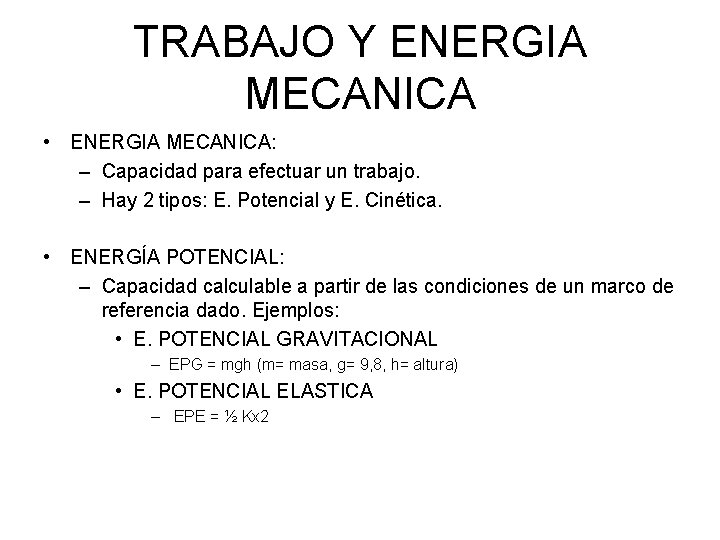 TRABAJO Y ENERGIA MECANICA

• ENERGIA MECANICA:
– Capacidad para efectuar un trabajo.
– Hay 2 tipos: E. Potencial y E. Cinética.

• ENERGÍA POTENCIAL:
– Capacidad calculable a partir de las condiciones de un marco de referencia dado. Ejemplos:
• E. POTENCIAL GRAVITACIONAL
– EPG = mgh (m= masa, g= 9,8, h= altura)
• E. POTENCIAL ELASTICA
– EPE = ½ Kx2